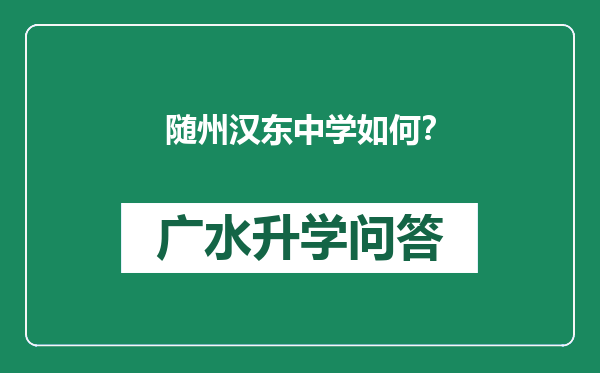 随州汉东中学如何?

广水升学问答